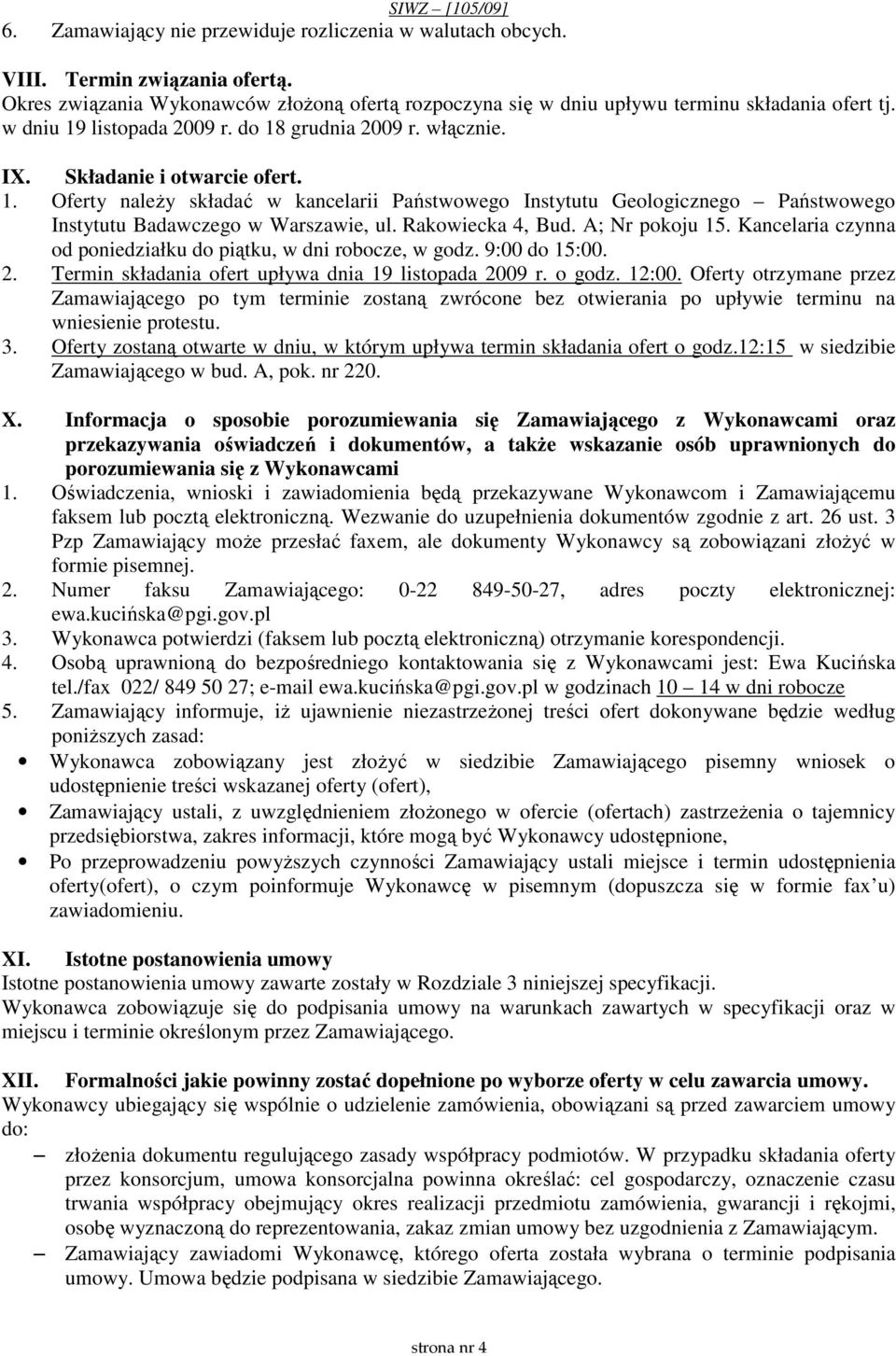 SIWZ – [105/09]

6. Zamawiający nie przewiduje rozliczenia w walutach obcych.

VIII. Termin związania ofertą.
Okres związania Wykonawców złożoną ofertą rozpoczyna się w dniu upływu terminu składania ofert tj. w dniu 19 listopada 2009 r. do 18 grudnia 2009 r. włącznie.

IX. Składanie i otwarcie ofert.
1. Oferty należy składać w kancelarii Państwowego Instytutu Geologicznego – Państwowego Instytutu Badawczego w Warszawie, ul. Rakowiecka 4, Bud. A; Nr pokoju 15. Kancelaria czynna od poniedziałku do piątku, w dni robocze, w godz. 9:00 do 15:00.
2. Termin składania ofert upływa dnia 19 listopada 2009 r. o godz. 12:00. Oferty otrzymane przez Zamawiającego po tym terminie zostaną zwrócone bez otwierania po upływie terminu na wniesienie protestu.
3. Oferty zostaną otwarte w dniu, w którym upływa termin składania ofert o godz.12:15 w siedzibie Zamawiającego w bud. A, pok. nr 220.

X. Informacja o sposobie porozumiewania się Zamawiającego z Wykonawcami oraz przekazywania oświadczeń i dokumentów, a także wskazanie osób uprawnionych do porozumiewania się z Wykonawcami
1. Oświadczenia, wnioski i zawiadomienia będą przekazywane Wykonawcom i Zamawiającemu faksem lub pocztą elektroniczną. Wezwanie do uzupełnienia dokumentów zgodnie z art. 26 ust. 3 Pzp Zamawiający może przesłać faxem, ale dokumenty Wykonawcy są zobowiązani złożyć w formie pisemnej.
2. Numer faksu Zamawiającego: 0-22 849-50-27, adres poczty elektronicznej: ewa.kucińska@pgi.gov.pl
3. Wykonawca potwierdzi (faksem lub pocztą elektroniczną) otrzymanie korespondencji.
4. Osobą uprawnioną do bezpośredniego kontaktowania się z Wykonawcami jest: Ewa Kucińska tel./fax 022/ 849 50 27; e-mail ewa.kucińska@pgi.gov.pl w godzinach 10 – 14 w dni robocze
5. Zamawiający informuje, iż ujawnienie niezastrzeżonej treści ofert dokonywane będzie według poniższych zasad:
• Wykonawca zobowiązany jest złożyć w siedzibie Zamawiającego pisemny wniosek o udostępnienie treści wskazanej oferty (ofert),
• Zamawiający ustali, z uwzględnieniem złożonego w ofercie (ofertach) zastrzeżenia o tajemnicy przedsiębiorstwa, zakres informacji, które mogą być Wykonawcy udostępnione,
• Po przeprowadzeniu powyższych czynności Zamawiający ustali miejsce i termin udostępnienia oferty(ofert), o czym poinformuje Wykonawcę w pisemnym (dopuszcza się w formie fax'u) zawiadomieniu.

XI. Istotne postanowienia umowy
Istotne postanowienia umowy zawarte zostały w Rozdziale 3 niniejszej specyfikacji.
Wykonawca zobowiązuje się do podpisania umowy na warunkach zawartych w specyfikacji oraz w miejscu i terminie określonym przez Zamawiającego.

XII. Formalności jakie powinny zostać dopełnione po wyborze oferty w celu zawarcia umowy.
Wykonawcy ubiegający się wspólnie o udzielenie zamówienia, obowiązani są przed zawarciem umowy do:
– złożenia dokumentu regulującego zasady współpracy podmiotów. W przypadku składania oferty przez konsorcjum, umowa konsorcjalna powinna określać: cel gospodarczy, oznaczenie czasu trwania współpracy obejmujący okres realizacji przedmiotu zamówienia, gwarancji i rękojmi, osobę wyznaczoną do reprezentowania, zakaz zmian umowy bez uzgodnienia z Zamawiającym.
– Zamawiający zawiadomi Wykonawcę, którego oferta została wybrana o terminie podpisania umowy. Umowa będzie podpisana w siedzibie Zamawiającego.

strona nr 4